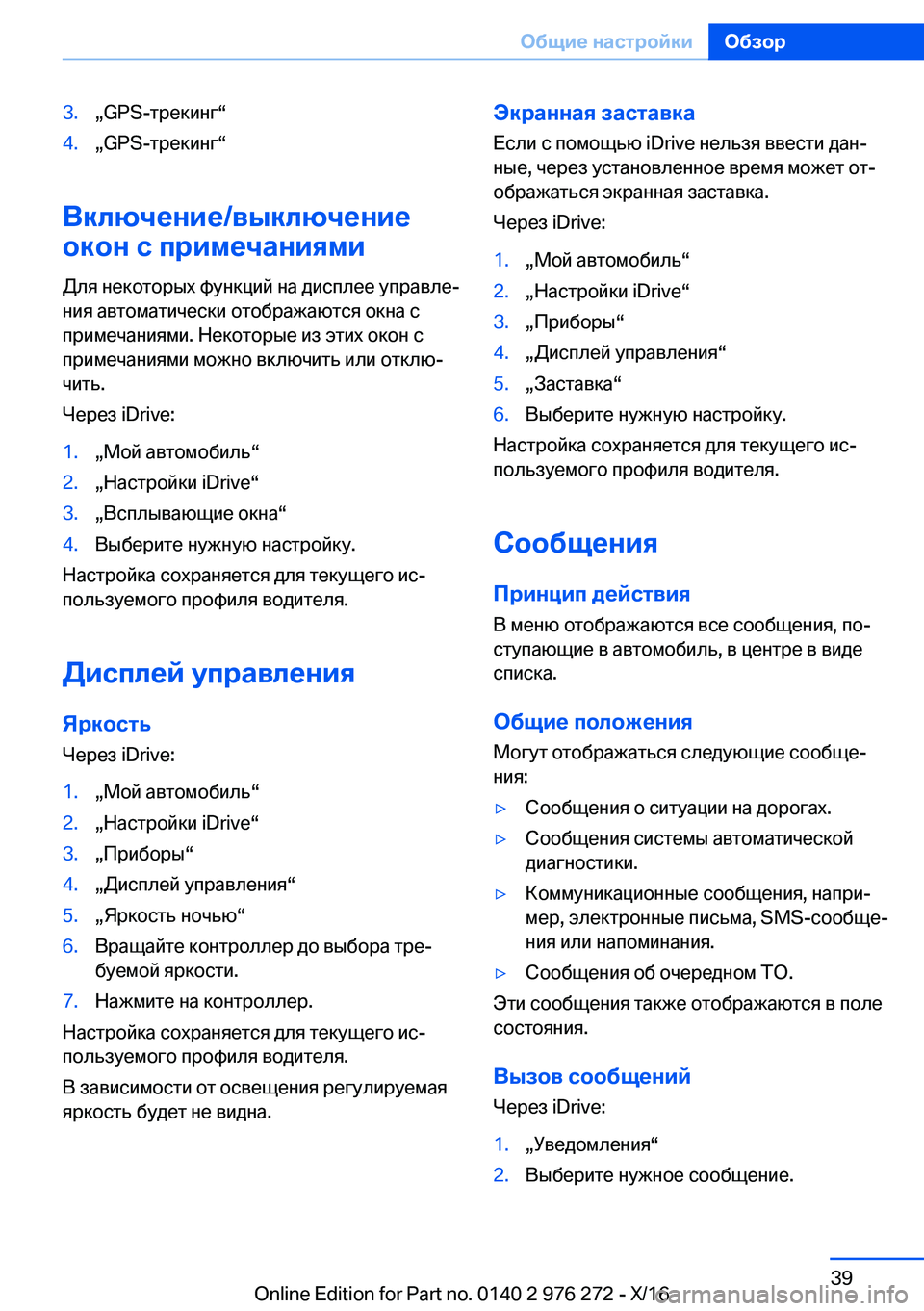 Общие настройки Обзор

3. „GPS-трекинг“
4. „GPS-трекинг“

Включение/выключение окон с примечаниями

Для некоторых функций на дисплее управления автоматически отображаются окна с примечаниями. Некоторые из этих окон с примечаниями можно включить или отключить.

Через iDrive:

1. „Мой автомобиль“
2. „Настройки iDrive“
3. „Всплывающие окна“
4. Выберите нужную настройку.

Настройка сохраняется для текущего используемого профиля водителя.

Дисплей управления

Яркость

Через iDrive:

1. „Мой автомобиль“
2. „Настройки iDrive“
3. „Приборы“
4. „Дисплей управления“
5. „Яркость ночью“
6. Вращайте контроллер до выбора требуемой яркости.
7. Нажмите на контроллер.

Настройка сохраняется для текущего используемого профиля водителя.

В зависимости от освещения регулируемая яркость будет не видна.

Экранная заставка

Если с помощью iDrive нельзя ввести данные, через установленное время может отображаться экранная заставка.

Через iDrive:

1. „Мой автомобиль“
2. „Настройки iDrive“
3. „Приборы“
4. „Дисплей управления“
5. „Заставка“
6. Выберите нужную настройку.

Настройка сохраняется для текущего используемого профиля водителя.

Сообщения

Принцип действия

В меню отображаются все сообщения, поступающие в автомобиль, в центре в виде списка.

Общие положения

Могут отображаться следующие сообщения:

▷ Сообщения о ситуации на дорогах.
▷ Сообщения системы автоматической диагностики.
▷ Коммуникационные сообщения, например, электронные письма, SMS-сообщения или напоминания.
▷ Сообщения об очередном ТО.

Эти сообщения также отображаются в поле состояния.

Вызов сообщений

Через iDrive:

1. „Уведомления“
2. Выберите нужное сообщение.

39

Online Edition for Part no. 0140 2 976 272 - X/16 carmanualsonline.info